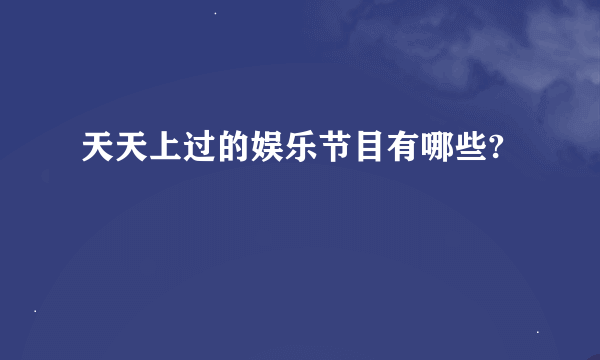 天天上过的娱乐节目有哪些?